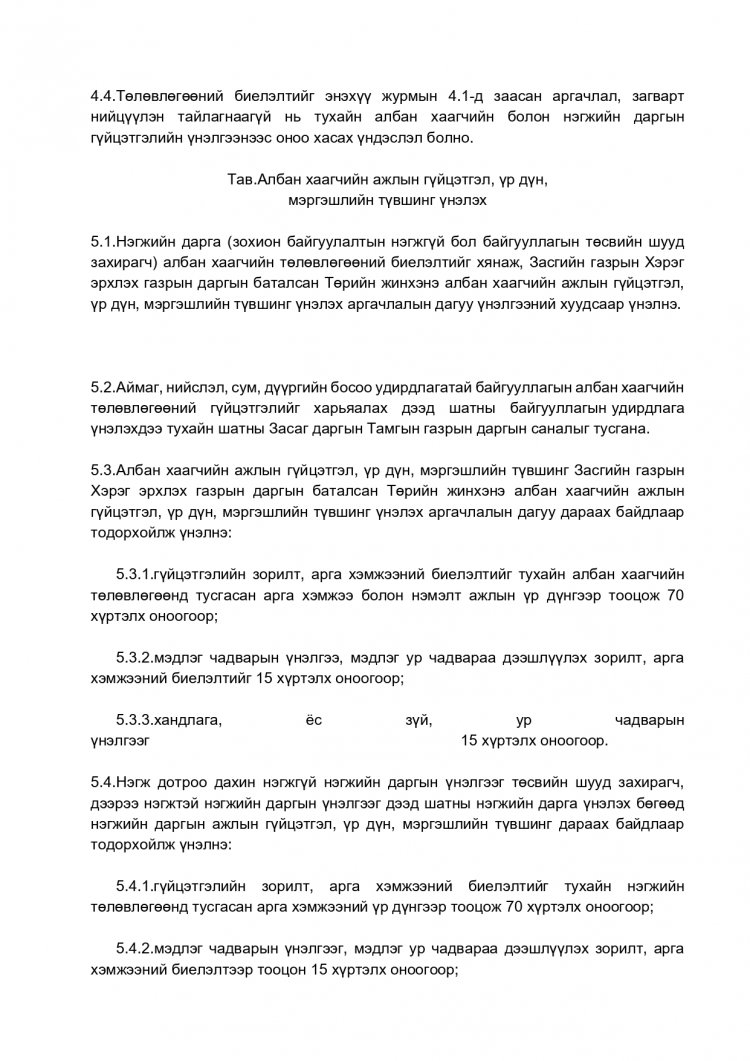 4.4.Төлөвлөгөөний биелэлтийг энэхүү журмын 4.1-д заасан аргачлал, загварт нийцүүлэн тайлагнаагүй нь тухайн албан хаагчийн болон нэгжийн даргын гүйцэтгэлийн үнэлгээнээс оноо хасах үндэслэл болно.

Тав.Албан хаагчийн ажлын гүйцэтгэл, үр дүн, мэргэшлийн түвшинг үнэлэх

5.1.Нэгжийн дарга (зохион байгуулалтын нэгжгүй бол байгууллагын төсвийн шууд захирагч) албан хаагчийн төлөвлөгөөний биелэлтийг хянаж, Засгийн газрын Хэрэг эрхлэх газрын даргын баталсан Төрийн жинхэнэ албан хаагчийн ажлын гүйцэтгэл, үр дүн, мэргэшлийн түвшинг үнэлэх аргачлалын дагуу үнэлгээний хуудсаар үнэлнэ.

5.2.Аймаг, нийслэл, сум, дүүргийн босоо удирдлагатай байгууллагын албан хаагчийн төлөвлөгөөний гүйцэтгэлийг харьяалах дээд шатны байгууллагын удирдлага үнэлэхдээ тухайн шатны Засаг даргын Тамгын газрын даргын саналыг тусгана.

5.3.Албан хаагчийн ажлын гүйцэтгэл, үр дүн, мэргэшлийн түвшинг Засгийн газрын Хэрэг эрхлэх газрын даргын баталсан Төрийн жинхэнэ албан хаагчийн ажлын гүйцэтгэл, үр дүн, мэргэшлийн түвшинг үнэлэх аргачлалын дагуу дараах байдлаар тодорхойлж үнэлнэ:

5.3.1.гүйцэтгэлийн зорилт, арга хэмжээний биелэлтийг тухайн албан хаагчийн төлөвлөгөөнд тусгасан арга хэмжээ болон нэмэлт ажлын үр дүнгээр тооцож 70 хүртэлх оноогоор;

5.3.2.мэдлэг чадварын үнэлгээ, мэдлэг ур чадвараа дээшлүүлэх зорилт, арга хэмжээний биелэлтийг 15 хүртэлх оноогоор;

5.3.3.хандлага, ёс зүй, ур чадварын үнэлгээг 15 хүртэлх оноогоор.

5.4.Нэгж дотроо дахин нэгжгүй нэгжийн даргын үнэлгээг төсвийн шууд захирагч, дээрээ нэгжтэй нэгжийн даргын үнэлгээг дээд шатны нэгжийн дарга үнэлэх бөгөөд нэгжийн даргын ажлын гүйцэтгэл, үр дүн, мэргэшлийн түвшинг дараах байдлаар тодорхойлж үнэлнэ:

5.4.1.гүйцэтгэлийн зорилт, арга хэмжээний биелэлтийг тухайн нэгжийн төлөвлөгөөнд тусгасан арга хэмжээний үр дүнгээр тооцож 70 хүртэлх оноогоор;

5.4.2.мэдлэг чадварын үнэлгээг, мэдлэг ур чадвараа дээшлүүлэх зорилт, арга хэмжээний биелэлтээр тооцон 15 хүртэлх оноогоор;